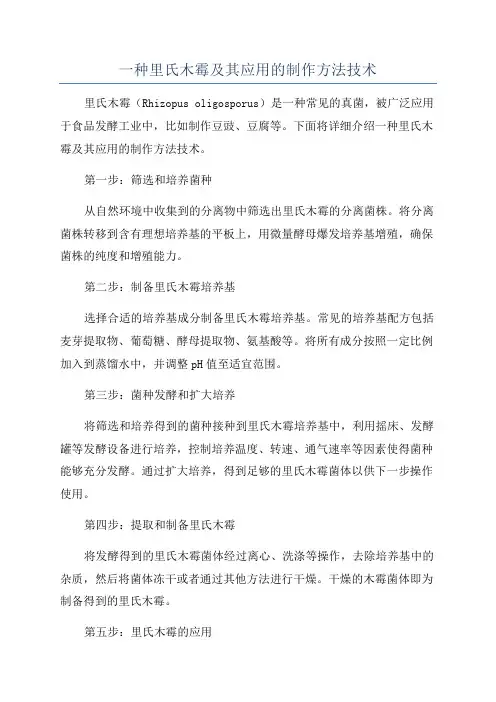 一种里氏木霉及其应用的制作方法技术

里氏木霉（Rhizopus oligosporus）是一种常见的真菌，被广泛应用于食品发酵工业中，比如制作豆豉、豆腐等。下面将详细介绍一种里氏木霉及其应用的制作方法技术。

第一步：筛选和培养菌种

从自然环境中收集到的分离物中筛选出里氏木霉的分离菌株。将分离菌株转移到含有理想培养基的平板上，用微量酵母爆发培养基增殖，确保菌株的纯度和增殖能力。

第二步：制备里氏木霉培养基

选择合适的培养基成分制备里氏木霉培养基。常见的培养基配方包括麦芽提取物、葡萄糖、酵母提取物、氨基酸等。将所有成分按照一定比例加入到蒸馏水中，并调整 pH 值至适宜范围。

第三步：菌种发酵和扩大培养

将筛选和培养得到的菌种接种到里氏木霉培养基中，利用摇床、发酵罐等发酵设备进行培养，控制培养温度、转速、通气速率等因素使得菌种能够充分发酵。通过扩大培养，得到足够的里氏木霉菌体以供下一步操作使用。

第四步：提取和制备里氏木霉

将发酵得到的里氏木霉菌体经过离心、洗涤等操作，去除培养基中的杂质，然后将菌体冻干或者通过其他方法进行干燥。干燥的木霉菌体即为制备得到的里氏木霉。

第五步：里氏木霉的应用